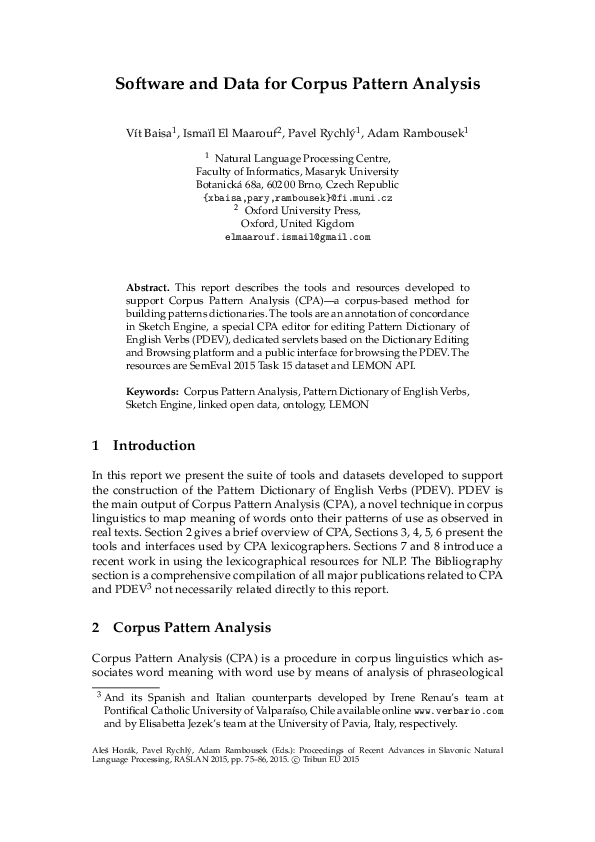 Software and Data for Corpus Pattern Analysis

Vít Baisa$^1$, Ismaïl El Maarouf$^2$, Pavel Rychlý$^1$, Adam Rambousek$^1$

$^1$ Natural Language Processing Centre, Faculty of Informatics, Masaryk University Botanická 68a, 602 00 Brno, Czech Republic {xbaisa,pary,rambousek}@fi.muni.cz
$^2$ Oxford University Press, Oxford, United Kigdom elmaarouf.ismail@gmail.com

Abstract. This report describes the tools and resources developed to support Corpus Pattern Analysis (CPA)—a corpus-based method for building patterns dictionaries. The tools are an annotation of concordance in Sketch Engine, a special CPA editor for editing Pattern Dictionary of English Verbs (PDEV), dedicated servlets based on the Dictionary Editing and Browsing platform and a public interface for browsing the PDEV. The resources are SemEval 2015 Task 15 dataset and LEMON API.

Keywords: Corpus Pattern Analysis, Pattern Dictionary of English Verbs, Sketch Engine, linked open data, ontology, LEMON

1 Introduction

In this report we present the suite of tools and datasets developed to support the construction of the Pattern Dictionary of English Verbs (PDEV). PDEV is the main output of Corpus Pattern Analysis (CPA), a novel technique in corpus linguistics to map meaning of words onto their patterns of use as observed in real texts. Section 2 gives a brief overview of CPA, Sections 3, 4, 5, 6 present the tools and interfaces used by CPA lexicographers. Sections 7 and 8 introduce a recent work in using the lexicographical resources for NLP. The Bibliography section is a comprehensive compilation of all major publications related to CPA and PDEV$^3$ not necessarily related directly to this report.

2 Corpus Pattern Analysis

Corpus Pattern Analysis (CPA) is a procedure in corpus linguistics which associates word meaning with word use by means of analysis of phraseological

$^3$ And its Spanish and Italian counterparts developed by Irene Renau's team at Pontifical Catholic University of Valparaíso, Chile available online www.verbario.com and by Elisabetta Jezek's team at the University of Pavia, Italy, respectively.

Aleš Horák, Pavel Rychlý, Adam Rambousek (Eds.): Proceedings of Recent Advances in Slavonic Natural Language Processing, RASLAN 2015, pp. 75–86, 2015. © Tribun EU 2015